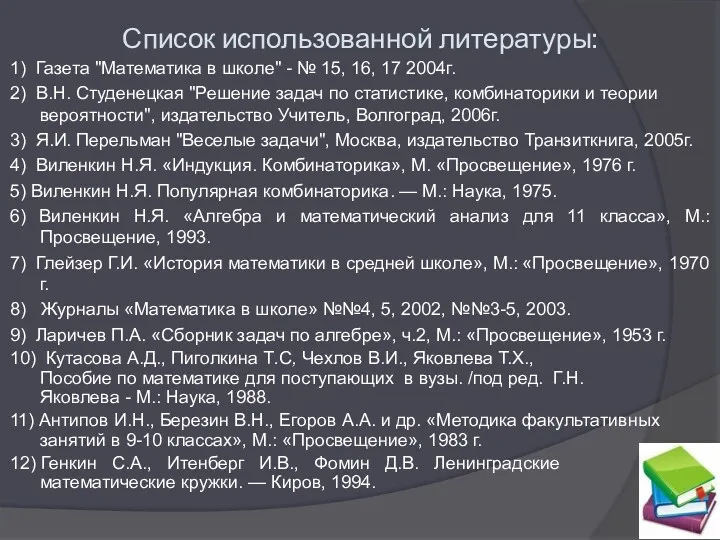 Список использованной литературы:

1) Газета "Математика в школе" - № 15, 16, 17 2004г.

2) В.Н. Студенецкая "Решение задач по статистике, комбинаторики и теории вероятности", издательство Учитель, Волгоград, 2006г.

3) Я.И. Перельман "Веселые задачи", Москва, издательство Транзиткнига, 2005г.

4) Виленкин Н.Я. «Индукция. Комбинаторика», М. «Просвещение», 1976 г.

5) Виленкин Н.Я. Популярная комбинаторика. — М.: Наука, 1975.

6) Виленкин Н.Я. «Алгебра и математический анализ для 11 класса», М.: Просвещение, 1993.

7) Глейзер Г.И. «История математики в средней школе», М.: «Просвещение», 1970 г.

8) Журналы «Математика в школе» №№4, 5, 2002, №№3-5, 2003.

9) Ларичев П.А. «Сборник задач по алгебре», ч.2, М.: «Просвещение», 1953 г.

10) Кутасова А.Д., Пиголкина Т.С, Чехлов В.И., Яковлева Т.Х., Пособие по математике для поступающих в вузы. /под ред. Г.Н. Яковлева - М.: Наука, 1988.

11) Антипов И.Н., Березин В.Н., Егоров А.А. и др. «Методика факультативных занятий в 9-10 классах», М.: «Просвещение», 1983 г.

12) Генкин С.А., Итенберг И.В., Фомин Д.В. Ленинградские математические кружки. — Киров, 1994.